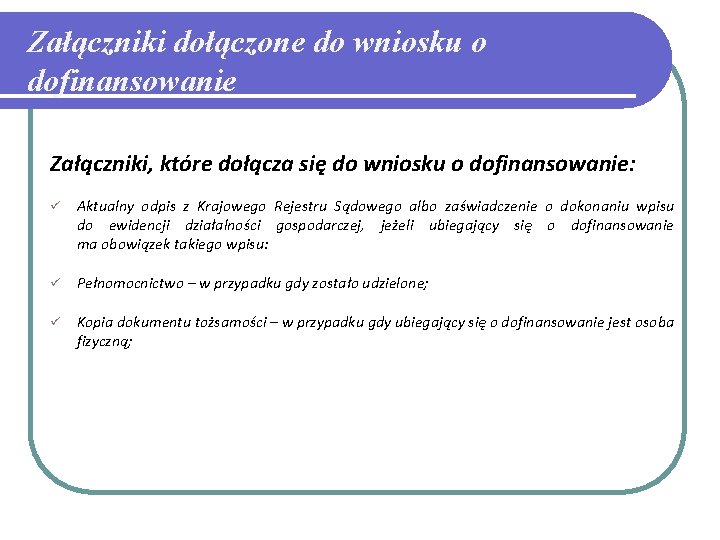 Załączniki dołączone do wniosku o dofinansowanie

Załączniki, które dołącza się do wniosku o dofinansowanie:

✓ Aktualny odpis z Krajowego Rejestru Sądowego albo zaświadczenie o dokonaniu wpisu do ewidencji działalności gospodarczej, jeżeli ubiegający się o dofinansowanie ma obowiązek takiego wpisu:

✓ Pełnomocnictwo – w przypadku gdy zostało udzielone;

✓ Kopia dokumentu tożsamości – w przypadku gdy ubiegający się o dofinansowanie jest osoba fizyczną;